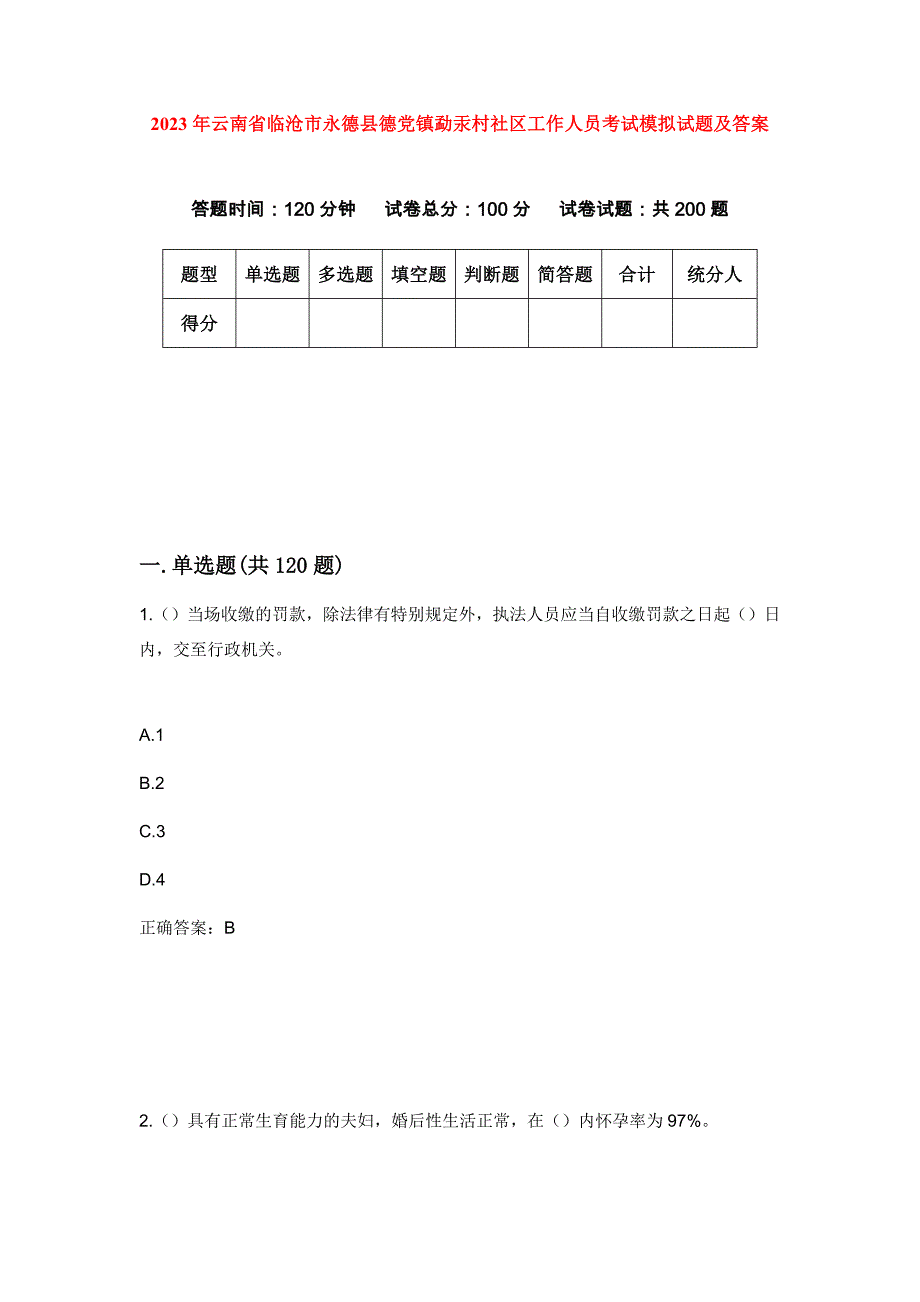 2023年云南省临沧市永德县德党镇勐汞村社区工作人员考试模拟试题及答案

答题时间：120分钟　试卷总分：100分　试卷试题：共200题

| 题型 | 单选题 | 多选题 | 填空题 | 判断题 | 简答题 | 合计 | 统分人 |
|---|---|---|---|---|---|---|---|
| 得分 | | | | | | | |

一.单选题(共120题)

1.（）当场收缴的罚款，除法律有特别规定外，执法人员应当自收缴罚款之日起（）日内，交至行政机关。

A.1

B.2

C.3

D.4

正确答案：B

2.（）具有正常生育能力的夫妇，婚后性生活正常，在（）内怀孕率为97%。